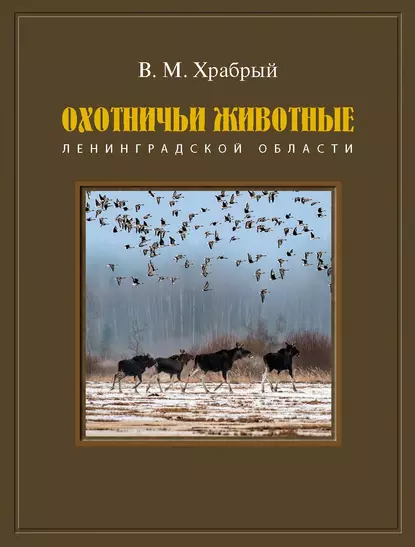 В. М. Храбрый

ОХОТНИЧЬИ ЖИВОТНЫЕ

ЛЕНИНГРАДСКОЙ ОБЛАСТИ